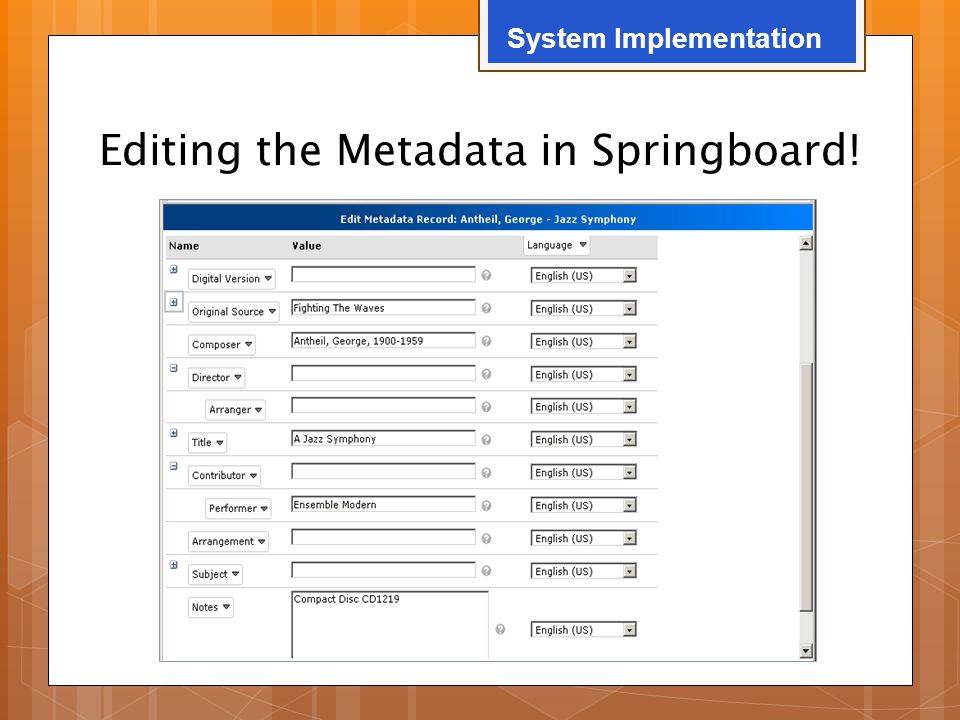 System Implementation

Editing the Metadata in Springboard!

Edit Metadata Record: Antheil, George - Jazz Symphony

| Name | Value | Language |
|---|---|---|
| Digital Version | | English (US) |
| Original Source | Fighting The Waves | English (US) |
| Composer | Antheil, George, 1900-1959 | English (US) |
| Director | | English (US) |
| Arranger | | English (US) |
| Title | A Jazz Symphony | English (US) |
| Contributor | | English (US) |
| Performer | Ensemble Modern | English (US) |
| Arrangement | | English (US) |
| Subject | | English (US) |
| Notes | Compact Disc CD1219 | English (US) |